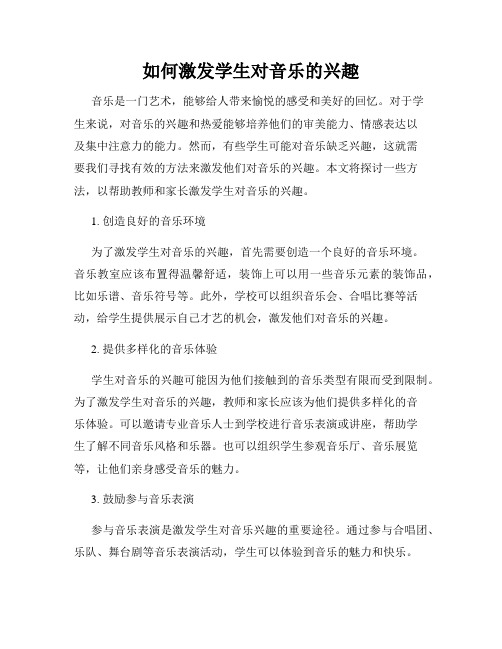 如何激发学生对音乐的兴趣

音乐是一门艺术，能够给人带来愉悦的感受和美好的回忆。对于学生来说，对音乐的兴趣和热爱能够培养他们的审美能力、情感表达以及集中注意力的能力。然而，有些学生可能对音乐缺乏兴趣，这就需要我们寻找有效的方法来激发他们对音乐的兴趣。本文将探讨一些方法，以帮助教师和家长激发学生对音乐的兴趣。

1. 创造良好的音乐环境

为了激发学生对音乐的兴趣，首先需要创造一个良好的音乐环境。音乐教室应该布置得温馨舒适，装饰上可以用一些音乐元素的装饰品，比如乐谱、音乐符号等。此外，学校可以组织音乐会、合唱比赛等活动，给学生提供展示自己才艺的机会，激发他们对音乐的兴趣。

2. 提供多样化的音乐体验

学生对音乐的兴趣可能因为他们接触到的音乐类型有限而受到限制。为了激发学生对音乐的兴趣，教师和家长应该为他们提供多样化的音乐体验。可以邀请专业音乐人士到学校进行音乐表演或讲座，帮助学生了解不同音乐风格和乐器。也可以组织学生参观音乐厅、音乐展览等，让他们亲身感受音乐的魅力。

3. 鼓励参与音乐表演

参与音乐表演是激发学生对音乐兴趣的重要途径。通过参与合唱团、乐队、舞台剧等音乐表演活动，学生可以体验到音乐的魅力和快乐。